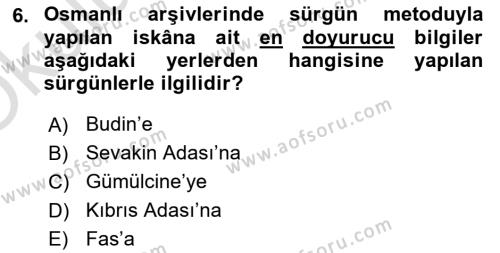 6. Osmanlı arşivlerinde sürgün metoduyla yapılan iskâna ait en doyurucu bilgiler aşağıdaki yerlerden hangisine yapılan sürgünlerle ilgilidir?

A) Budin'e
B) Sevakin Adası'na
C) Gümülcine'ye
D) Kıbrıs Adası'na
E) Fas'a

www.aofsoru.com